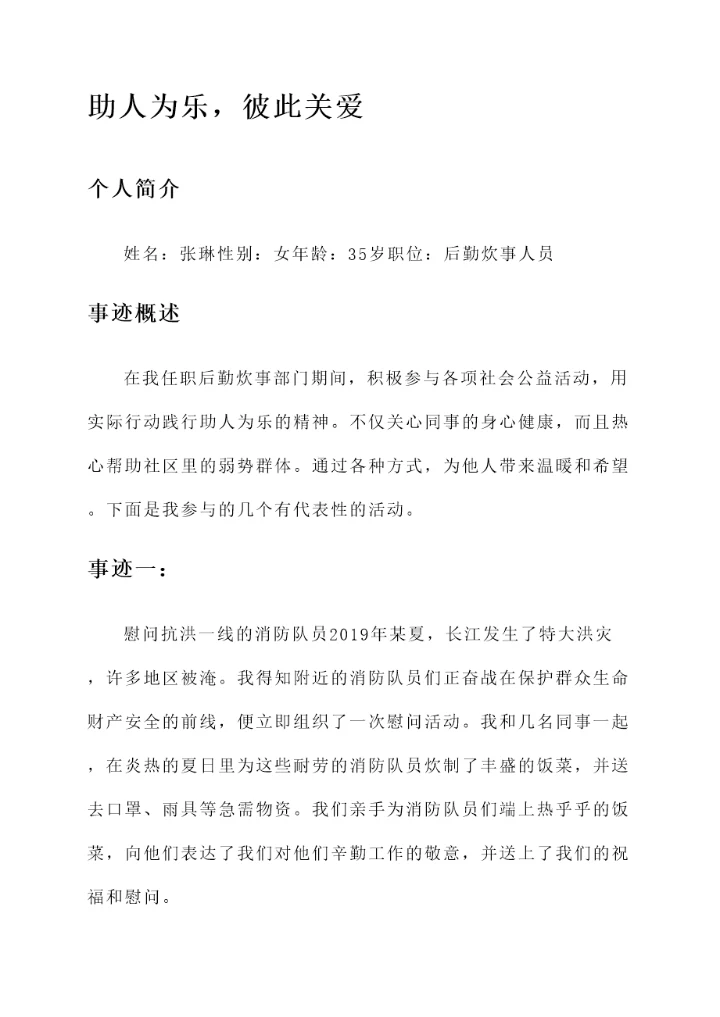 助人为乐，彼此关爱

个人简介

姓名：张琳性别：女年龄：35岁职位：后勤炊事人员

事迹概述

在我任职后勤炊事部门期间，积极参与各项社会公益活动，用实际行动践行助人为乐的精神。不仅关心同事的身心健康，而且热心帮助社区里的弱势群体。通过各种方式，为他人带来温暖和希望。下面是我参与的几个有代表性的活动。

事迹一：

慰问抗洪一线的消防队员2019年某夏，长江发生了特大洪灾，许多地区被淹。我得知附近的消防队员们正奋战在保护群众生命财产安全的前线，便立即组织了一次慰问活动。我和几名同事一起，在炎热的夏日里为这些耐劳的消防队员炊制了丰盛的饭菜，并送去口罩、雨具等急需物资。我们亲手为消防队员们端上热乎乎的饭菜，向他们表达了我们对他们辛勤工作的敬意，并送上了我们的祝福和慰问。